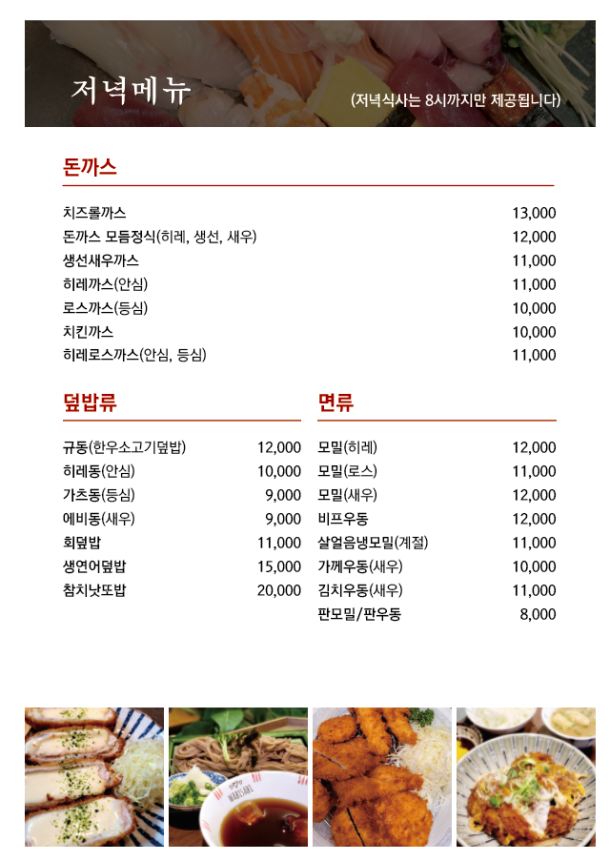 저녁메뉴

(저녁식사는 8시까지만 제공됩니다)

돈까스

| | |
|---|---|
| 치즈롤까스 | 13,000 |
| 돈까스 모듬정식(히레, 생선, 새우) | 12,000 |
| 생선새우까스 | 11,000 |
| 히레까스(안심) | 11,000 |
| 로스까스(등심) | 10,000 |
| 치킨까스 | 10,000 |
| 히레로스까스(안심, 등심) | 11,000 |

덮밥류

| | |
|---|---|
| 규동(한우소고기덮밥) | 12,000 |
| 히레동(안심) | 10,000 |
| 가츠동(등심) | 9,000 |
| 에비동(새우) | 9,000 |
| 회덮밥 | 11,000 |
| 생연어덮밥 | 15,000 |
| 참치낫또밥 | 20,000 |

면류

| | |
|---|---|
| 모밀(히레) | 12,000 |
| 모밀(로스) | 11,000 |
| 모밀(새우) | 12,000 |
| 비프우동 | 12,000 |
| 살얼음냉모밀(계절) | 11,000 |
| 가께우동(새우) | 10,000 |
| 김치우동(새우) | 11,000 |
| 판모밀/판우동 | 8,000 |